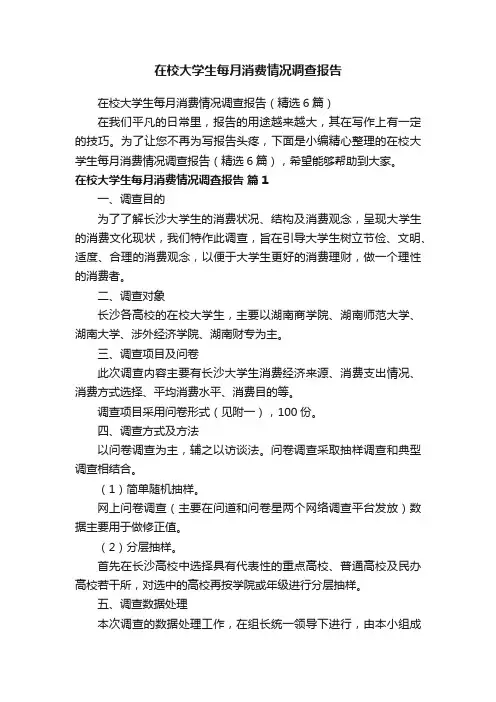 在校大学生每月消费情况调查报告

在校大学生每月消费情况调查报告（精选6篇）

在我们平凡的日常里，报告的用途越来越大，其在写作上有一定的技巧。为了让您不再为写报告头疼，下面是小编精心整理的在校大学生每月消费情况调查报告（精选6篇），希望能够帮助到大家。

在校大学生每月消费情况调查报告 篇1

一、调查目的

为了了解长沙大学生的消费状况、结构及消费观念，呈现大学生的消费文化现状，我们特作此调查，旨在引导大学生树立节俭、文明、适度、合理的消费观念，以便于大学生更好的消费理财，做一个理性的消费者。

二、调查对象

长沙各高校的在校大学生，主要以湖南商学院、湖南师范大学、湖南大学、涉外经济学院、湖南财专为主。

三、调查项目及问卷

此次调查内容主要有长沙大学生消费经济来源、消费支出情况、消费方式选择、平均消费水平、消费目的等。

调查项目采用问卷形式（见附一），100份。

四、调查方式及方法

以问卷调查为主，辅之以访谈法。问卷调查采取抽样调查和典型调查相结合。

（1）简单随机抽样。

网上问卷调查（主要在问道和问卷星两个网络调查平台发放）数据主要用于做修正值。

（2）分层抽样。

首先在长沙高校中选择具有代表性的重点高校、普通高校及民办高校若干所，对选中的高校再按学院或年级进行分层抽样。

五、调查数据处理

本次调查的数据处理工作，在组长统一领导下进行，由本小组成